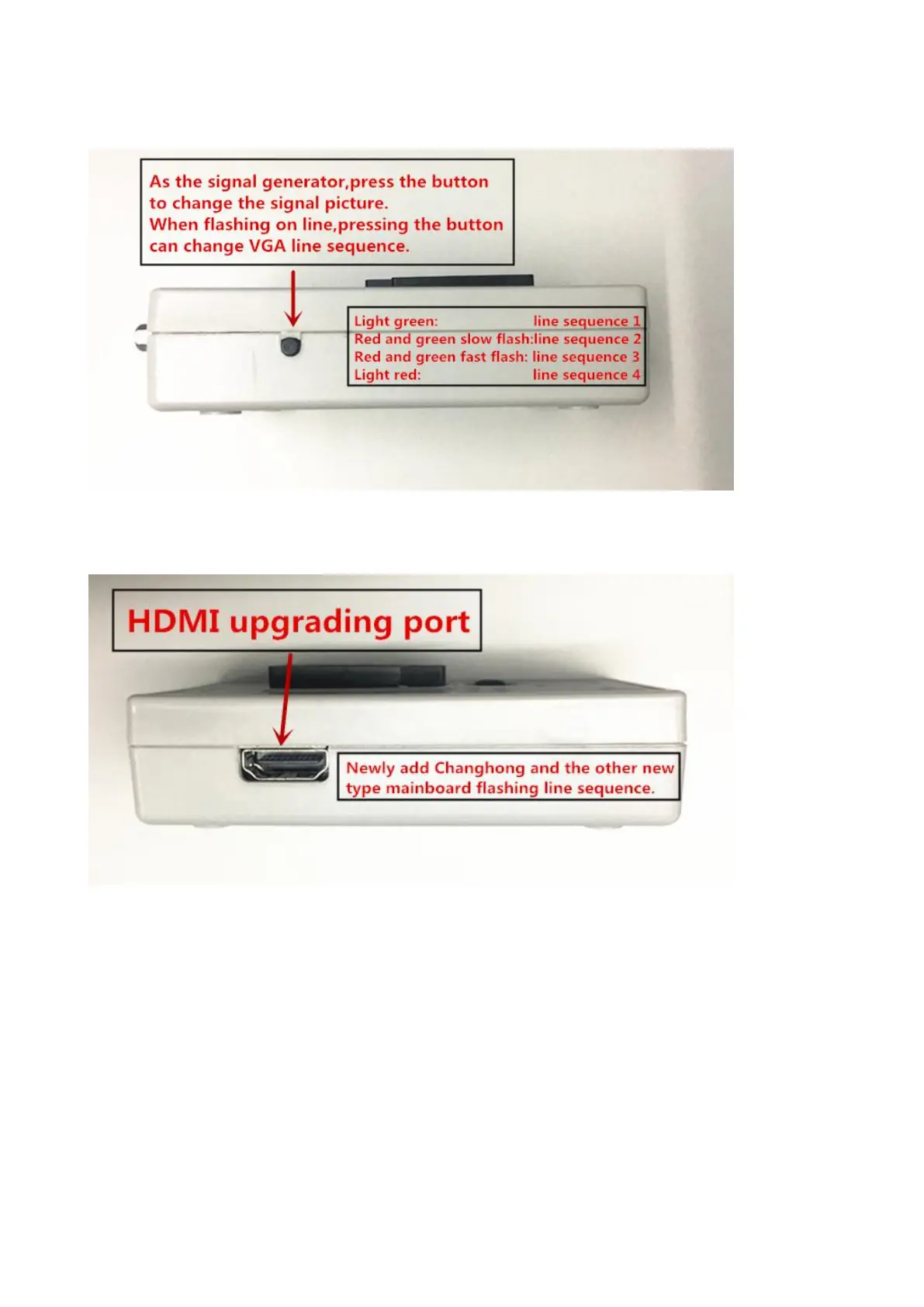 As the signal generator,press the button to change the signal picture. When flashing on line,pressing the button can change VGA line sequence.

Light green: line sequence 1
Red and green slow flash:line sequence 2
Red and green fast flash: line sequence 3
Light red: line sequence 4

HDMI upgrading port

Newly add Changhong and the other new type mainboard flashing line sequence.